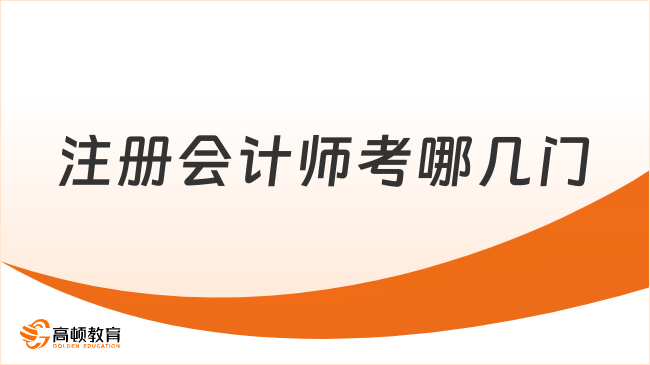 注册会计师考哪几门

高顿教育
GOLDEN EDUCATION